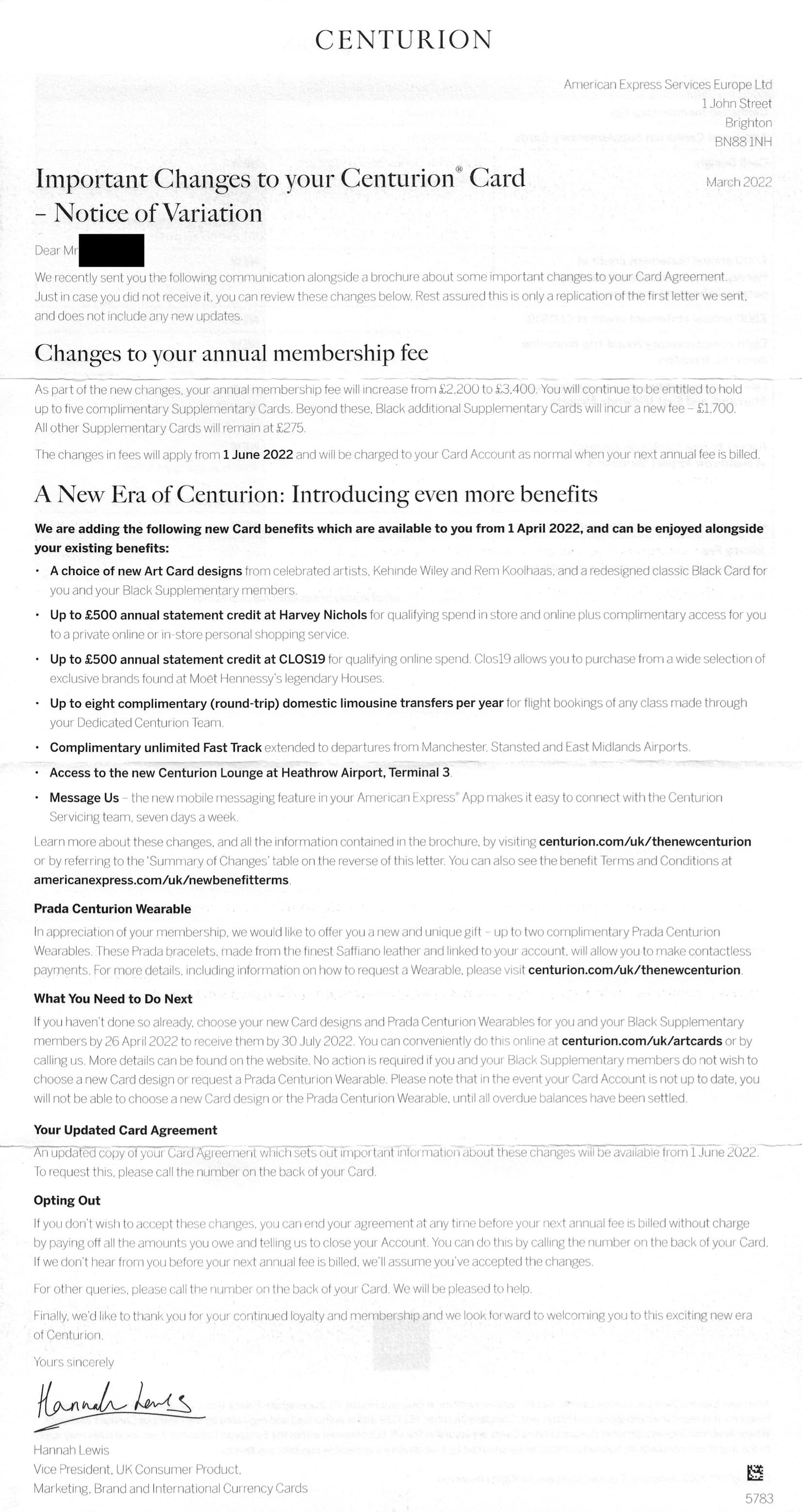 CENTURION

American Express Services Europe Ltd
1 John Street
Brighton
BN88 1NH

March 2022

Important Changes to your Centurion® Card – Notice of Variation

Dear Mr

We recently sent you the following communication alongside a brochure about some important changes to your Card Agreement. Just in case you did not receive it, you can review these changes below. Rest assured this is only a replication of the first letter we sent, and does not include any new updates.

Changes to your annual membership fee

As part of the new changes, your annual membership fee will increase from £2,200 to £3,400. You will continue to be entitled to hold up to five complimentary Supplementary Cards. Beyond these, Black additional Supplementary Cards will incur a new fee – £1,700. All other Supplementary Cards will remain at £275.

The changes in fees will apply from 1 June 2022 and will be charged to your Card Account as normal when your next annual fee is billed.

A New Era of Centurion: Introducing even more benefits

We are adding the following new Card benefits which are available to you from 1 April 2022, and can be enjoyed alongside your existing benefits:

• A choice of new Art Card designs from celebrated artists, Kehinde Wiley and Rem Koolhaas, and a redesigned classic Black Card for you and your Black Supplementary members.
• Up to £500 annual statement credit at Harvey Nichols for qualifying spend in store and online plus complimentary access for you to a private online or in-store personal shopping service.
• Up to £500 annual statement credit at CLOS19 for qualifying online spend. Clos19 allows you to purchase from a wide selection of exclusive brands found at Moët Hennessy's legendary Houses.
• Up to eight complimentary (round-trip) domestic limousine transfers per year for flight bookings of any class made through your Dedicated Centurion Team.
• Complimentary unlimited Fast Track extended to departures from Manchester, Stansted and East Midlands Airports.
• Access to the new Centurion Lounge at Heathrow Airport, Terminal 3.
• Message Us – the new mobile messaging feature in your American Express® App makes it easy to connect with the Centurion Servicing team, seven days a week.

Learn more about these changes, and all the information contained in the brochure, by visiting centurion.com/uk/thenewcenturion or by referring to the 'Summary of Changes' table on the reverse of this letter. You can also see the benefit Terms and Conditions at americanexpress.com/uk/newbenefitterms.

Prada Centurion Wearable

In appreciation of your membership, we would like to offer you a new and unique gift – up to two complimentary Prada Centurion Wearables. These Prada bracelets, made from the finest Saffiano leather and linked to your account, will allow you to make contactless payments. For more details, including information on how to request a Wearable, please visit centurion.com/uk/thenewcenturion.

What You Need to Do Next

If you haven't done so already, choose your new Card designs and Prada Centurion Wearables for you and your Black Supplementary members by 26 April 2022 to receive them by 30 July 2022. You can conveniently do this online at centurion.com/uk/artcards or by calling us. More details can be found on the website. No action is required if you and your Black Supplementary members do not wish to choose a new Card design or request a Prada Centurion Wearable. Please note that in the event your Card Account is not up to date, you will not be able to choose a new Card design or the Prada Centurion Wearable, until all overdue balances have been settled.

Your Updated Card Agreement

An updated copy of your Card Agreement which sets out important information about these changes will be available from 1 June 2022. To request this, please call the number on the back of your Card.

Opting Out

If you don't wish to accept these changes, you can end your agreement at any time before your next annual fee is billed without charge by paying off all the amounts you owe and telling us to close your Account. You can do this by calling the number on the back of your Card. If we don't hear from you before your next annual fee is billed, we'll assume you've accepted the changes.

For other queries, please call the number on the back of your Card. We will be pleased to help.

Finally, we'd like to thank you for your continued loyalty and membership and we look forward to welcoming you to this exciting new era of Centurion.

Yours sincerely

Hannah Lewis

Hannah Lewis
Vice President, UK Consumer Product, Marketing, Brand and International Currency Cards

5783